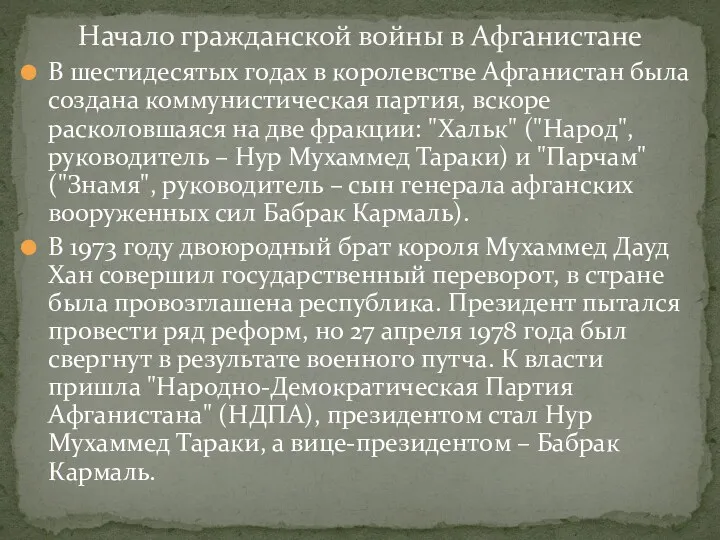 Начало гражданской войны в Афганистане

В шестидесятых годах в королевстве Афганистан была создана коммунистическая партия, вскоре расколовшаяся на две фракции: "Хальк" ("Народ", руководитель – Нур Мухаммед Тараки) и "Парчам" ("Знамя", руководитель – сын генерала афганских вооруженных сил Бабрак Кармаль).

В 1973 году двоюродный брат короля Мухаммед Дауд Хан совершил государственный переворот, в стране была провозглашена республика. Президент пытался провести ряд реформ, но 27 апреля 1978 года был свергнут в результате военного путча. К власти пришла "Народно-Демократическая Партия Афганистана" (НДПА), президентом стал Нур Мухаммед Тараки, а вице-президентом – Бабрак Кармаль.